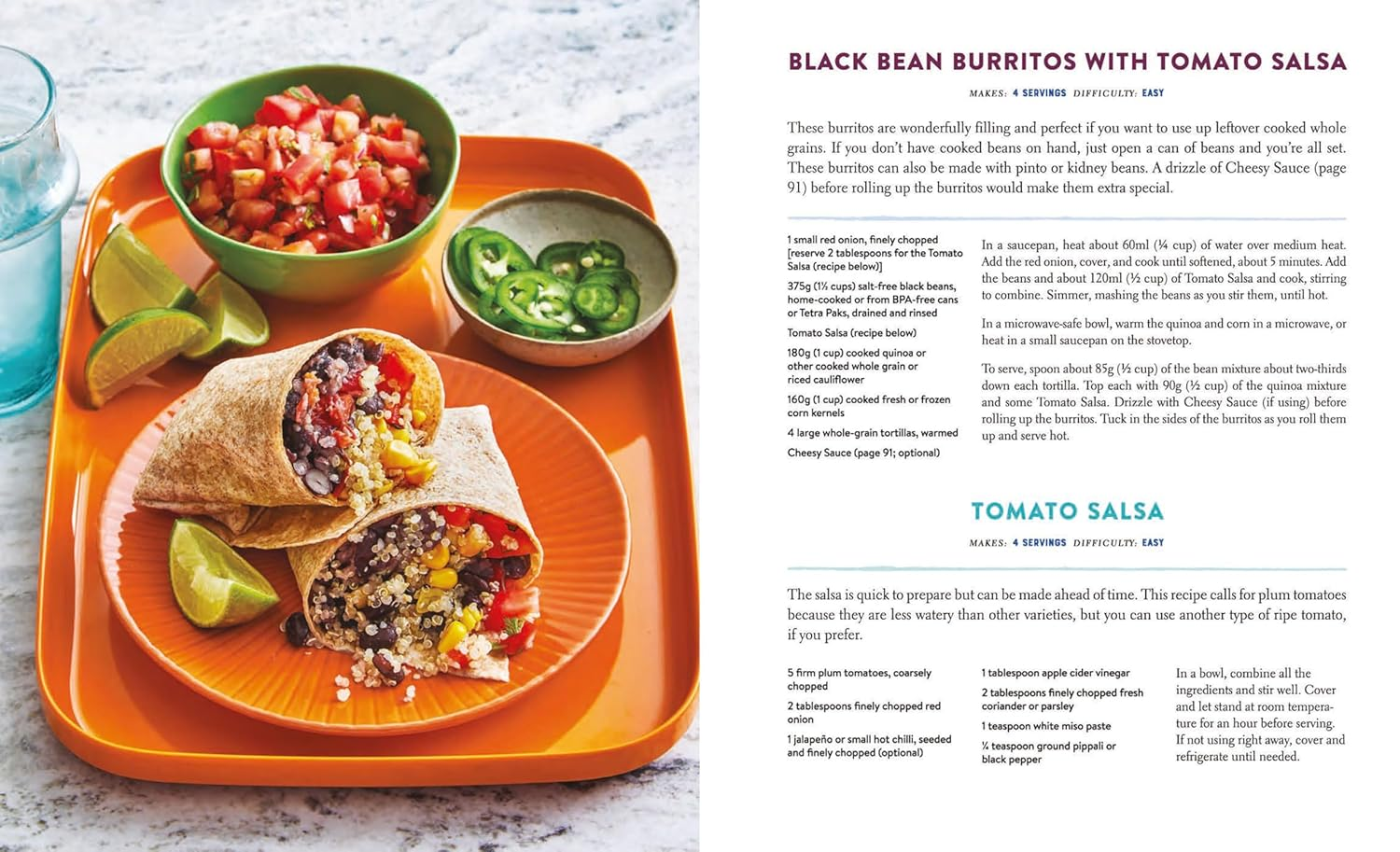 BLACK BEAN BURRITOS WITH TOMATO SALSA

MAKES: 4 SERVINGS DIFFICULTY: EASY

These burritos are wonderfully filling and perfect if you want to use up leftover cooked whole grains. If you don't have cooked beans on hand, just open a can of beans and you're all set. These burritos can also be made with pinto or kidney beans. A drizzle of Cheesy Sauce (page 91) before rolling up the burritos would make them extra special.

1 small red onion, finely chopped [reserve 2 tablespoons for the Tomato Salsa (recipe below)]

375g (1½ cups) salt-free black beans, home-cooked or from BPA-free cans or Tetra Paks, drained and rinsed

Tomato Salsa (recipe below)

180g (1 cup) cooked quinoa or other cooked whole grain or riced cauliflower

160g (1 cup) cooked fresh or frozen corn kernels

4 large whole-grain tortillas, warmed

Cheesy Sauce (page 91; optional)

In a saucepan, heat about 60ml (¼ cup) of water over medium heat. Add the red onion, cover, and cook until softened, about 5 minutes. Add the beans and about 120ml (½ cup) of Tomato Salsa and cook, stirring to combine. Simmer, mashing the beans as you stir them, until hot.

In a microwave-safe bowl, warm the quinoa and corn in a microwave, or heat in a small saucepan on the stovetop.

To serve, spoon about 85g (½ cup) of the bean mixture about two-thirds down each tortilla. Top each with 90g (½ cup) of the quinoa mixture and some Tomato Salsa. Drizzle with Cheesy Sauce (if using) before rolling up the burritos. Tuck in the sides of the burritos as you roll them up and serve hot.

TOMATO SALSA

MAKES: 4 SERVINGS DIFFICULTY: EASY

The salsa is quick to prepare but can be made ahead of time. This recipe calls for plum tomatoes because they are less watery than other varieties, but you can use another type of ripe tomato, if you prefer.

5 firm plum tomatoes, coarsely chopped

2 tablespoons finely chopped red onion

1 jalapeño or small hot chilli, seeded and finely chopped (optional)

1 tablespoon apple cider vinegar

2 tablespoons finely chopped fresh coriander or parsley

1 teaspoon white miso paste

¼ teaspoon ground pippali or black pepper

In a bowl, combine all the ingredients and stir well. Cover and let stand at room temperature for an hour before serving. If not using right away, cover and refrigerate until needed.